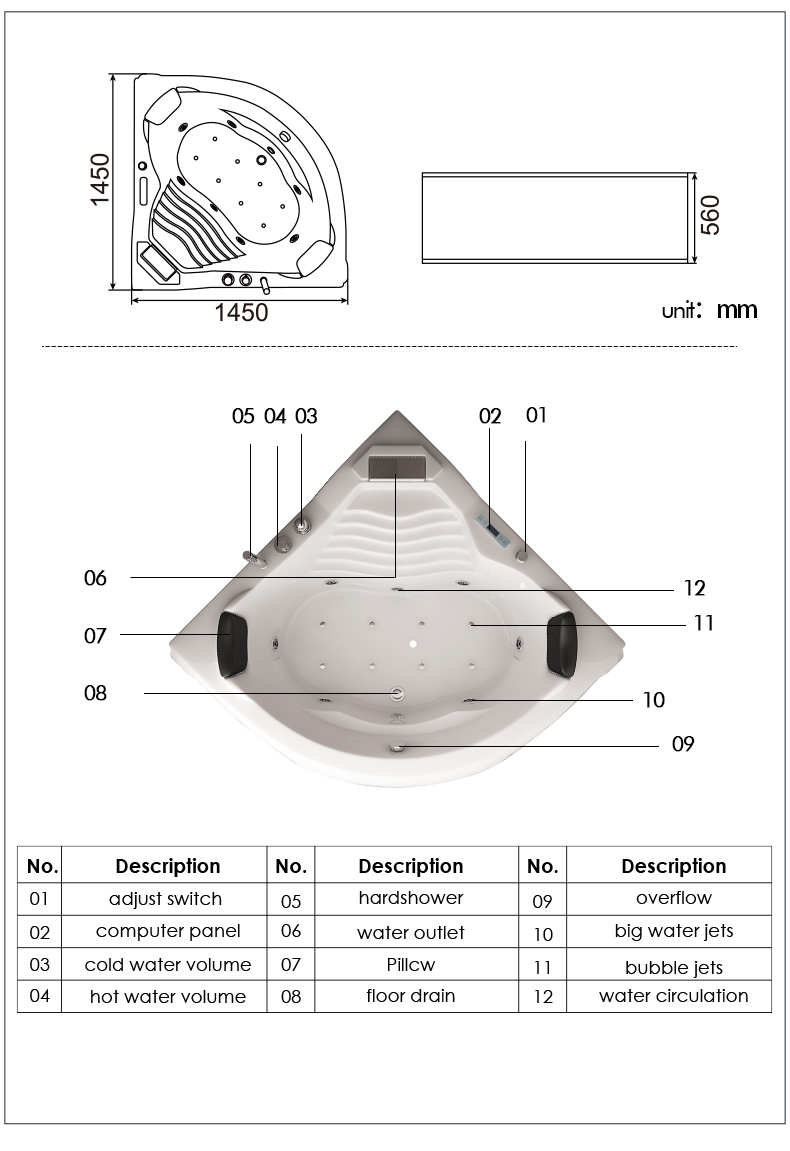 1450

1450

560

unit: mm

05 04 03

02 01

06

12

07

11

08

10

09

| No. | Description | No. | Description | No. | Description |
|---|---|---|---|---|---|
| 01 | adjust switch | 05 | hardshower | 09 | overflow |
| 02 | computer panel | 06 | water outlet | 10 | big water jets |
| 03 | cold water volume | 07 | Pillcw | 11 | bubble jets |
| 04 | hot water volume | 08 | floor drain | 12 | water circulation |